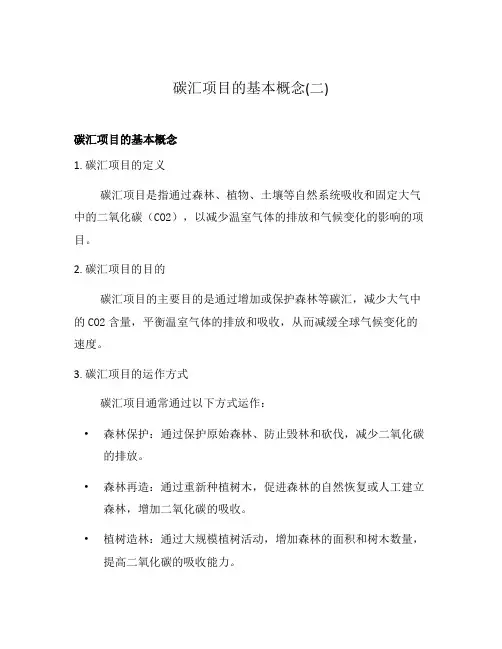 碳汇项目的基本概念(二)

碳汇项目的基本概念

1. 碳汇项目的定义

碳汇项目是指通过森林、植物、土壤等自然系统吸收和固定大气中的二氧化碳（CO2），以减少温室气体的排放和气候变化的影响的项目。

2. 碳汇项目的目的

碳汇项目的主要目的是通过增加或保护森林等碳汇，减少大气中的 CO2 含量，平衡温室气体的排放和吸收，从而减缓全球气候变化的速度。

3. 碳汇项目的运作方式

碳汇项目通常通过以下方式运作：

• 森林保护：通过保护原始森林、防止毁林和砍伐，减少二氧化碳的排放。

• 森林再造：通过重新种植树木，促进森林的自然恢复或人工建立森林，增加二氧化碳的吸收。

• 植树造林：通过大规模植树活动，增加森林的面积和树木数量，提高二氧化碳的吸收能力。